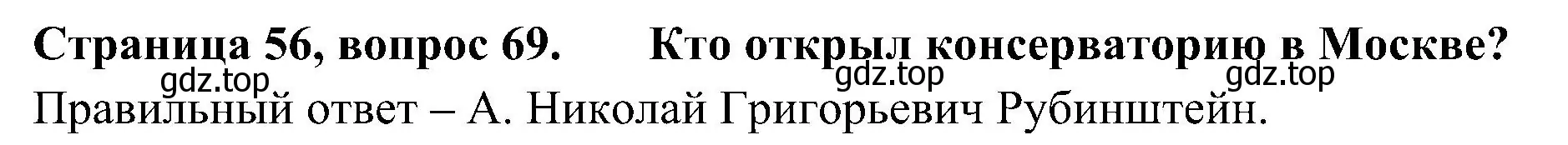 Страница 56, вопрос 69.     Кто открыл консерваторию в Москве?
gdz.top     gdz.top     gdz.top
Правильный ответ – А. Николай Григорьевич Рубинштейн.